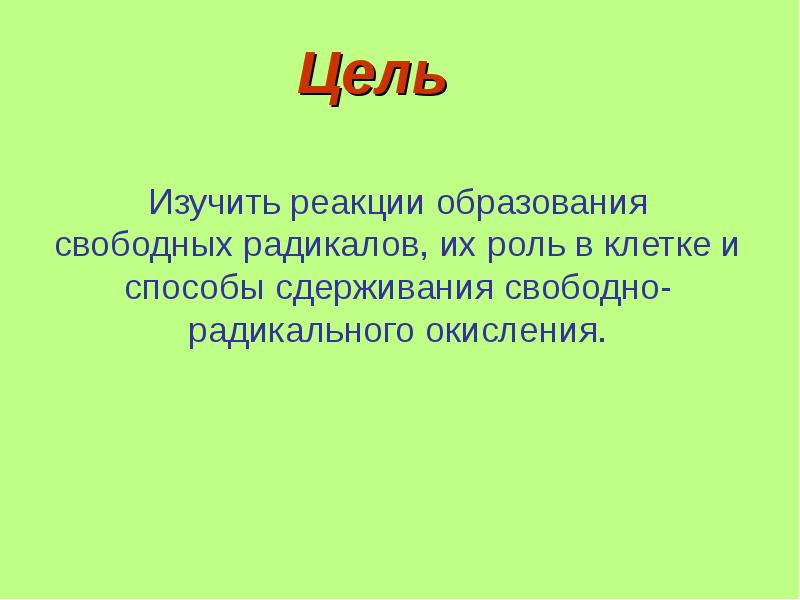 Цель

Изучить реакции образования свободных радикалов, их роль в клетке и способы сдерживания свободно-радикального окисления.